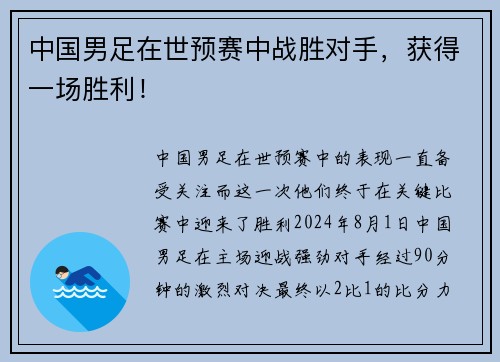 中国男足在世预赛中战胜对手，获得一场胜利！

中国男足在世预赛中的表现一直备受关注而这一次他们终于在关键比赛中迎来了胜利2024年8月1日中国男足在主场迎战强劲对手经过90分钟的激烈对决最终以2比1的比分力